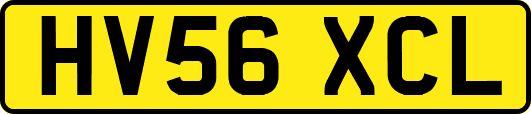 HV56 XCL